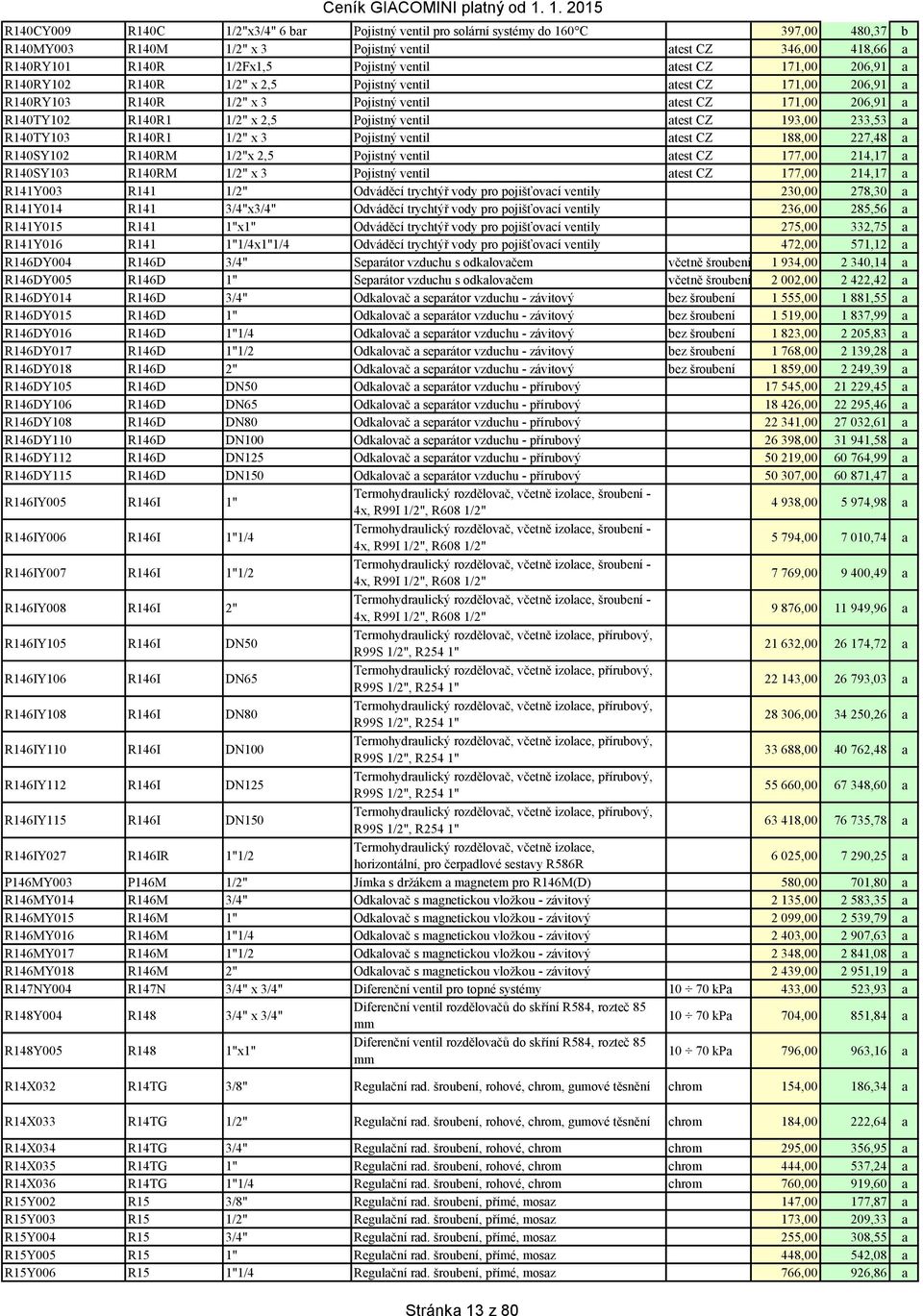 Ceník GIACOMINI platný od 1. 1. 2015

| | | | | | | | |
|---|---|---|---|---|---|---|---|
| R140CY009 | R140C | 1/2"x3/4" 6 bar | Pojistný ventil pro solární systémy do 160°C | | 397,00 | 480,37 | b |
| R140MY003 | R140M | 1/2" x 3 | Pojistný ventil | atest CZ | 346,00 | 418,66 | a |
| R140RY101 | R140R | 1/2Fx1,5 | Pojistný ventil | atest CZ | 171,00 | 206,91 | a |
| R140RY102 | R140R | 1/2" x 2,5 | Pojistný ventil | atest CZ | 171,00 | 206,91 | a |
| R140RY103 | R140R | 1/2" x 3 | Pojistný ventil | atest CZ | 171,00 | 206,91 | a |
| R140TY102 | R140R1 | 1/2" x 2,5 | Pojistný ventil | atest CZ | 193,00 | 233,53 | a |
| R140TY103 | R140R1 | 1/2" x 3 | Pojistný ventil | atest CZ | 188,00 | 227,48 | a |
| R140SY102 | R140RM | 1/2"x 2,5 | Pojistný ventil | atest CZ | 177,00 | 214,17 | a |
| R140SY103 | R140RM | 1/2" x 3 | Pojistný ventil | atest CZ | 177,00 | 214,17 | a |
| R141Y003 | R141 | 1/2" | Odváděcí trychtýř vody pro pojišťovací ventily | | 230,00 | 278,30 | a |
| R141Y014 | R141 | 3/4"x3/4" | Odváděcí trychtýř vody pro pojišťovací ventily | | 236,00 | 285,56 | a |
| R141Y015 | R141 | 1"x1" | Odváděcí trychtýř vody pro pojišťovací ventily | | 275,00 | 332,75 | a |
| R141Y016 | R141 | 1"1/4x1"1/4 | Odváděcí trychtýř vody pro pojišťovací ventily | | 472,00 | 571,12 | a |
| R146DY004 | R146D | 3/4" | Separátor vzduchu s odkalovačem | včetně šroubení | 1 934,00 | 2 340,14 | a |
| R146DY005 | R146D | 1" | Separátor vzduchu s odkalovačem | včetně šroubení | 2 002,00 | 2 422,42 | a |
| R146DY014 | R146D | 3/4" | Odkalovač a separátor vzduchu - závitový | bez šroubení | 1 555,00 | 1 881,55 | a |
| R146DY015 | R146D | 1" | Odkalovač a separátor vzduchu - závitový | bez šroubení | 1 519,00 | 1 837,99 | a |
| R146DY016 | R146D | 1"1/4 | Odkalovač a separátor vzduchu - závitový | bez šroubení | 1 823,00 | 2 205,83 | a |
| R146DY017 | R146D | 1"1/2 | Odkalovač a separátor vzduchu - závitový | bez šroubení | 1 768,00 | 2 139,28 | a |
| R146DY018 | R146D | 2" | Odkalovač a separátor vzduchu - závitový | bez šroubení | 1 859,00 | 2 249,39 | a |
| R146DY105 | R146D | DN50 | Odkalovač a separátor vzduchu - přírubový | | 17 545,00 | 21 229,45 | a |
| R146DY106 | R146D | DN65 | Odkalovač a separátor vzduchu - přírubový | | 18 426,00 | 22 295,46 | a |
| R146DY108 | R146D | DN80 | Odkalovač a separátor vzduchu - přírubový | | 22 341,00 | 27 032,61 | a |
| R146DY110 | R146D | DN100 | Odkalovač a separátor vzduchu - přírubový | | 26 398,00 | 31 941,58 | a |
| R146DY112 | R146D | DN125 | Odkalovač a separátor vzduchu - přírubový | | 50 219,00 | 60 764,99 | a |
| R146DY115 | R146D | DN150 | Odkalovač a separátor vzduchu - přírubový | | 50 307,00 | 60 871,47 | a |
| R146IY005 | R146I | 1" | Termohydraulický rozdělovač, včetně izolace, šroubení - 4x, R99I 1/2", R608 1/2" | | 4 938,00 | 5 974,98 | a |
| R146IY006 | R146I | 1"1/4 | Termohydraulický rozdělovač, včetně izolace, šroubení - 4x, R99I 1/2", R608 1/2" | | 5 794,00 | 7 010,74 | a |
| R146IY007 | R146I | 1"1/2 | Termohydraulický rozdělovač, včetně izolace, šroubení - 4x, R99I 1/2", R608 1/2" | | 7 769,00 | 9 400,49 | a |
| R146IY008 | R146I | 2" | Termohydraulický rozdělovač, včetně izolace, šroubení - 4x, R99I 1/2", R608 1/2" | | 9 876,00 | 11 949,96 | a |
| R146IY105 | R146I | DN50 | Termohydraulický rozdělovač, včetně izolace, přírubový, R99S 1/2", R254 1" | | 21 632,00 | 26 174,72 | a |
| R146IY106 | R146I | DN65 | Termohydraulický rozdělovač, včetně izolace, přírubový, R99S 1/2", R254 1" | | 22 143,00 | 26 793,03 | a |
| R146IY108 | R146I | DN80 | Termohydraulický rozdělovač, včetně izolace, přírubový, R99S 1/2", R254 1" | | 28 306,00 | 34 250,26 | a |
| R146IY110 | R146I | DN100 | Termohydraulický rozdělovač, včetně izolace, přírubový, R99S 1/2", R254 1" | | 33 688,00 | 40 762,48 | a |
| R146IY112 | R146I | DN125 | Termohydraulický rozdělovač, včetně izolace, přírubový, R99S 1/2", R254 1" | | 55 660,00 | 67 348,60 | a |
| R146IY115 | R146I | DN150 | Termohydraulický rozdělovač, včetně izolace, přírubový, R99S 1/2", R254 1" | | 63 418,00 | 76 735,78 | a |
| R146IY027 | R146IR | 1"1/2 | Termohydraulický rozdělovač, včetně izolace, horizontální, pro čerpadlové sestavy R586R | | 6 025,00 | 7 290,25 | a |
| P146MY003 | P146M | 1/2" | Jímka s držákem a magnetem pro R146M(D) | | 580,00 | 701,80 | a |
| R146MY014 | R146M | 3/4" | Odkalovač s magnetickou vložkou - závitový | | 2 135,00 | 2 583,35 | a |
| R146MY015 | R146M | 1" | Odkalovač s magnetickou vložkou - závitový | | 2 099,00 | 2 539,79 | a |
| R146MY016 | R146M | 1"1/4 | Odkalovač s magnetickou vložkou - závitový | | 2 403,00 | 2 907,63 | a |
| R146MY017 | R146M | 1"1/2 | Odkalovač s magnetickou vložkou - závitový | | 2 348,00 | 2 841,08 | a |
| R146MY018 | R146M | 2" | Odkalovač s magnetickou vložkou - závitový | | 2 439,00 | 2 951,19 | a |
| R147NY004 | R147N | 3/4" x 3/4" | Diferenční ventil pro topné systémy | 10 ÷ 70 kPa | 433,00 | 523,93 | a |
| R148Y004 | R148 | 3/4" x 3/4" | Diferenční ventil rozdělovačů do skříní R584, rozteč 85 mm | 10 ÷ 70 kPa | 704,00 | 851,84 | a |
| R148Y005 | R148 | 1"x1" | Diferenční ventil rozdělovačů do skříní R584, rozteč 85 mm | 10 ÷ 70 kPa | 796,00 | 963,16 | a |
| R14X032 | R14TG | 3/8" | Regulační rad. šroubení, rohové, chrom, gumové těsnění | chrom | 154,00 | 186,34 | a |
| R14X033 | R14TG | 1/2" | Regulační rad. šroubení, rohové, chrom, gumové těsnění | chrom | 184,00 | 222,64 | a |
| R14X034 | R14TG | 3/4" | Regulační rad. šroubení, rohové, chrom | chrom | 295,00 | 356,95 | a |
| R14X035 | R14TG | 1" | Regulační rad. šroubení, rohové, chrom | chrom | 444,00 | 537,24 | a |
| R14X036 | R14TG | 1"1/4 | Regulační rad. šroubení, rohové, chrom | chrom | 760,00 | 919,60 | a |
| R15Y002 | R15 | 3/8" | Regulační rad. šroubení, přímé, mosaz | | 147,00 | 177,87 | a |
| R15Y003 | R15 | 1/2" | Regulační rad. šroubení, přímé, mosaz | | 173,00 | 209,33 | a |
| R15Y004 | R15 | 3/4" | Regulační rad. šroubení, přímé, mosaz | | 255,00 | 308,55 | a |
| R15Y005 | R15 | 1" | Regulační rad. šroubení, přímé, mosaz | | 448,00 | 542,08 | a |
| R15Y006 | R15 | 1"1/4 | Regulační rad. šroubení, přímé, mosaz | | 766,00 | 926,86 | a |

Stránka 13 z 80